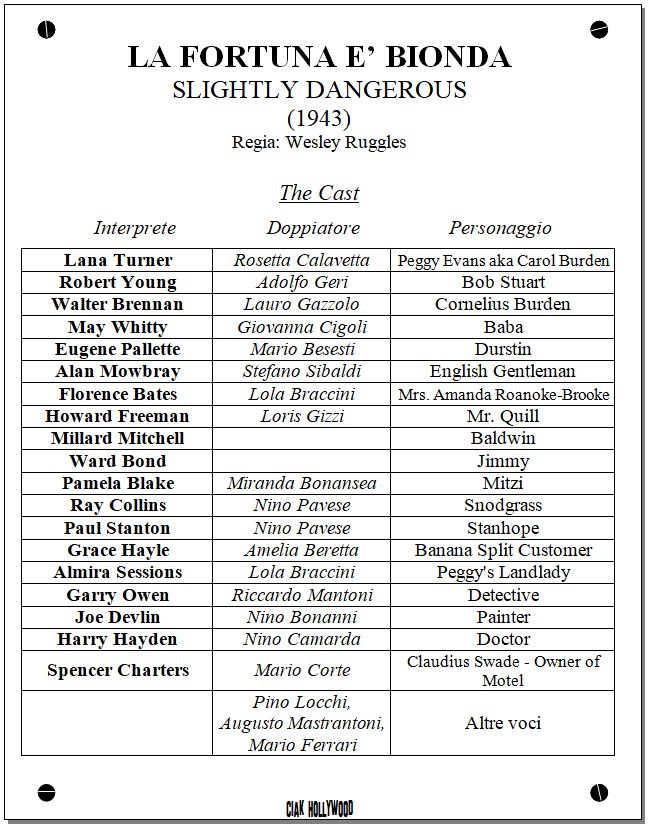 LA FORTUNA E' BIONDA
SLIGHTLY DANGEROUS
(1943)
Regia: Wesley Ruggles

The Cast

| Interprete | Doppiatore | Personaggio |
|---|---|---|
| Lana Turner | Rosetta Calavetta | Peggy Evans aka Carol Burden |
| Robert Young | Adolfo Geri | Bob Stuart |
| Walter Brennan | Lauro Gazzolo | Cornelius Burden |
| May Whitty | Giovanna Cigoli | Baba |
| Eugene Pallette | Mario Besesti | Durstin |
| Alan Mowbray | Stefano Sibaldi | English Gentleman |
| Florence Bates | Lola Braccini | Mrs. Amanda Roanoke-Brooke |
| Howard Freeman | Loris Gizzi | Mr. Quill |
| Millard Mitchell | | Baldwin |
| Ward Bond | | Jimmy |
| Pamela Blake | Miranda Bonansea | Mitzi |
| Ray Collins | Nino Pavese | Snodgrass |
| Paul Stanton | Nino Pavese | Stanhope |
| Grace Hayle | Amelia Beretta | Banana Split Customer |
| Almira Sessions | Lola Braccini | Peggy's Landlady |
| Garry Owen | Riccardo Mantoni | Detective |
| Joe Devlin | Nino Bonanni | Painter |
| Harry Hayden | Nino Camarda | Doctor |
| Spencer Charters | Mario Corte | Claudius Swade - Owner of Motel |
| | Pino Locchi, Augusto Mastrantoni, Mario Ferrari | Altre voci |

CIAK HOLLYWOOD